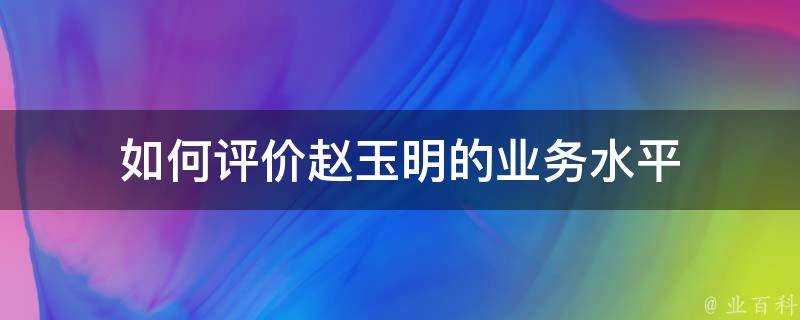 如何评价赵玉明的业务水平

@ 业百科